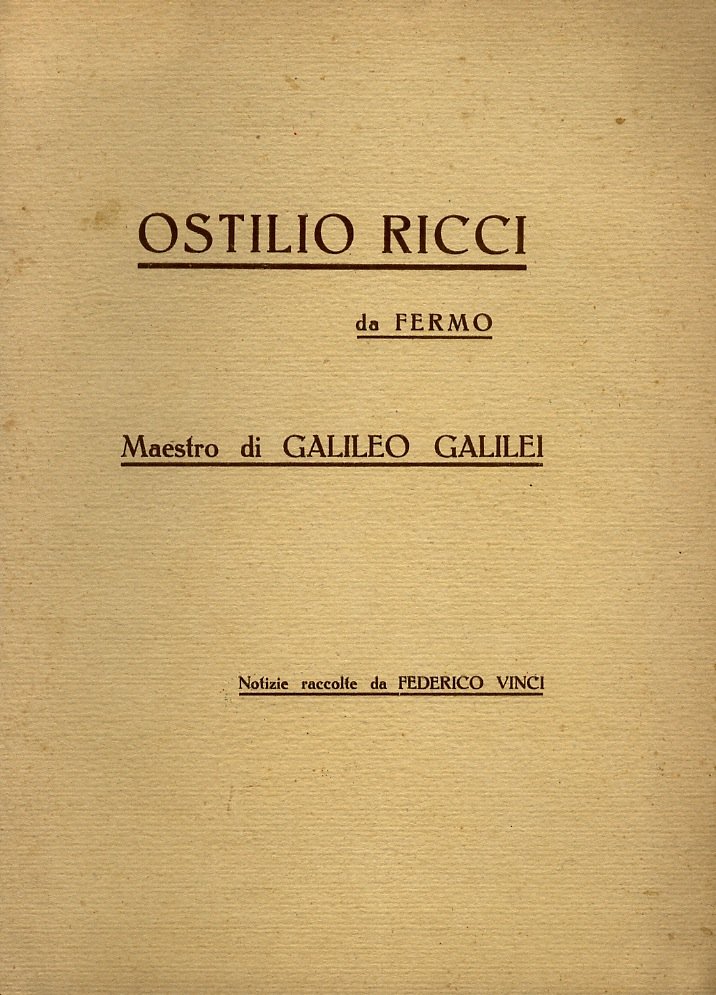 OSTILIO RICCI

da FERMO

Maestro di GALILEO GALILEI

Notizie raccolte da FEDERICO VINCI